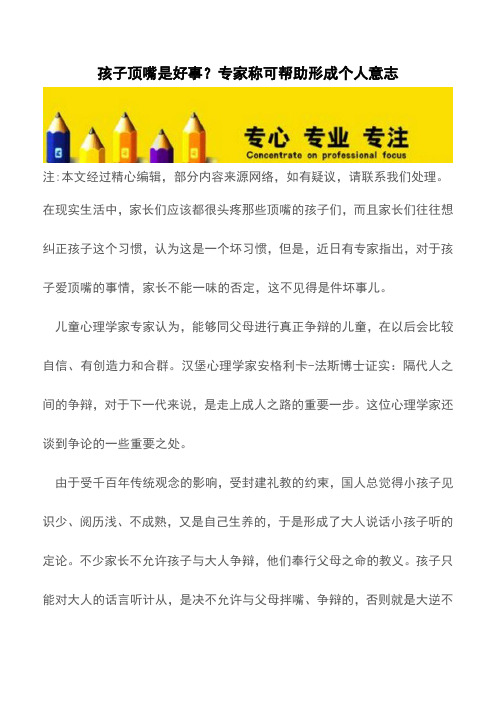 孩子顶嘴是好事？专家称可帮助形成个人意志

专心 专业 专注
Concentrate on professional focus

注:本文经过精心编辑，部分内容来源网络，如有疑议，请联系我们处理。

在现实生活中，家长们应该都很头疼那些顶嘴的孩子们，而且家长们往往想纠正孩子这个习惯，认为这是一个坏习惯，但是，近日有专家指出，对于孩子爱顶嘴的事情，家长不能一味的否定，这不见得是件坏事儿。

儿童心理学家专家认为，能够同父母进行真正争辩的儿童，在以后会比较自信、有创造力和合群。汉堡心理学家安格利卡-法斯博士证实：隔代人之间的争辩，对于下一代来说，是走上成人之路的重要一步。这位心理学家还谈到争论的一些重要之处。

由于受千百年传统观念的影响，受封建礼教的约束，国人总觉得小孩子见识少、阅历浅、不成熟，又是自己生养的，于是形成了大人说话小孩子听的定论。不少家长不允许孩子与大人争辩，他们奉行父母之命的教义。孩子只能对大人的话言听计从，是决不允许与父母拌嘴、争辩的，否则就是大逆不